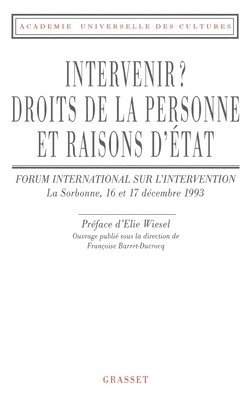 ACADEMIE UNIVERSELLE DES CULTURES

INTERVENIR ?
DROITS DE LA PERSONNE
ET RAISONS D'ÉTAT

FORUM INTERNATIONAL SUR L'INTERVENTION
La Sorbonne, 16 et 17 décembre 1993

Préface d'Elie Wiesel
Ouvrage publié sous la direction de
Françoise Barret-Ducrocq

GRASSET